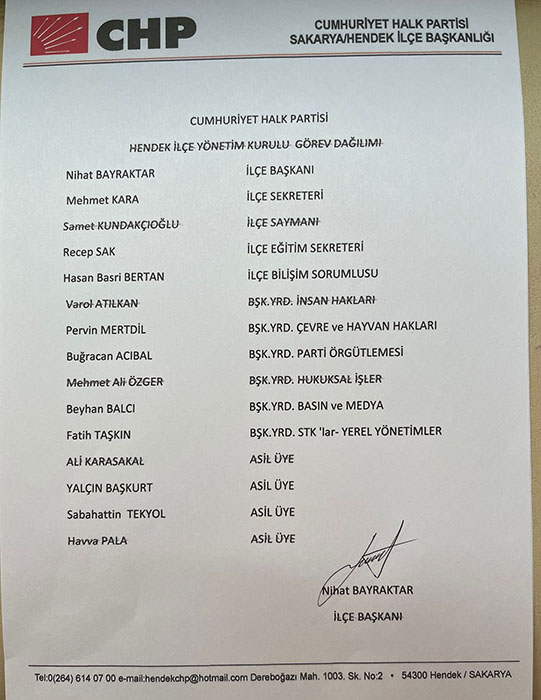 CHP

CUMHURİYET HALK PARTİSİ
SAKARYA/HENDEK İLÇE BAŞKANLIĞI

CUMHURİYET HALK PARTİSİ

HENDEK İLÇE YÖNETİM KURULU GÖREV DAĞILIMI

| | |
|---|---|
| Nihat BAYRAKTAR | İLÇE BAŞKANI |
| Mehmet KARA | İLÇE SEKRETERİ |
| Samet KUNDAKÇIOĞLU | İLÇE SAYMANI |
| Recep SAK | İLÇE EĞİTİM SEKRETERİ |
| Hasan Basri BERTAN | İLÇE BİLİŞİM SORUMLUSU |
| Varol ATILKAN | BŞK.YRD. İNSAN HAKLARI |
| Pervin MERTDİL | BŞK.YRD. ÇEVRE ve HAYVAN HAKLARI |
| Buğracan ACIBAL | BŞK.YRD. PARTİ ÖRGÜTLEMESİ |
| Mehmet Ali ÖZGER | BŞK.YRD. HUKUKSAL İŞLER |
| Beyhan BALCI | BŞK.YRD. BASIN ve MEDYA |
| Fatih TAŞKIN | BŞK.YRD. STK 'lar- YEREL YÖNETİMLER |
| ALİ KARASAKAL | ASİL ÜYE |
| YALÇIN BAŞKURT | ASİL ÜYE |
| Sabahattin TEKYOL | ASİL ÜYE |
| Havva PALA | ASİL ÜYE |

Nihat BAYRAKTAR
İLÇE BAŞKANI

Tel:0(264) 614 07 00 e-mail:hendekchp@hotmail.com Dereboğazı Mah. 1003. Sk. No:2 • 54300 Hendek / SAKARYA